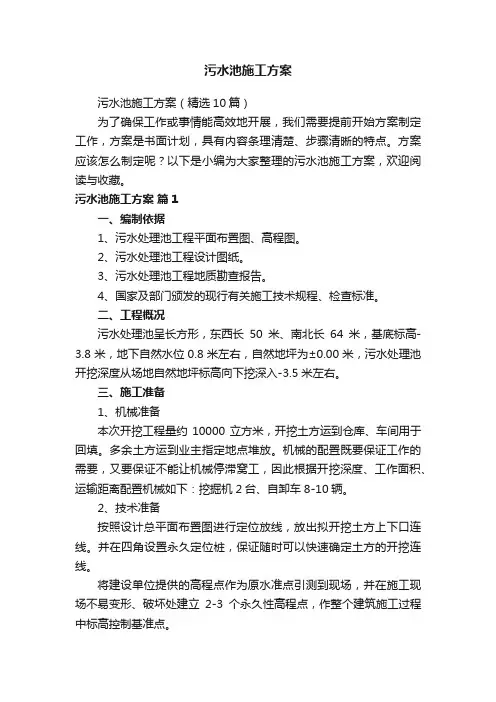 污水池施工方案

污水池施工方案（精选10篇）

为了确保工作或事情能高效地开展，我们需要提前开始方案制定工作，方案是书面计划，具有内容条理清楚、步骤清晰的特点。方案应该怎么制定呢？以下是小编为大家整理的污水池施工方案，欢迎阅读与收藏。

污水池施工方案 篇1

一、编制依据

1、污水处理池工程平面布置图、高程图。

2、污水处理池工程设计图纸。

3、污水处理池工程地质勘查报告。

4、国家及部门颁发的现行有关施工技术规程、检查标准。

二、工程概况

污水处理池呈长方形，东西长 50 米、南北长 64 米，基底标高-3.8 米，地下自然水位 0.8 米左右，自然地坪为±0.00 米，污水处理池开挖深度从场地自然地坪标高向下挖深入-3.5 米左右。

三、施工准备

1、机械准备

本次开挖工程量约 10000 立方米，开挖土方运到仓库、车间用于回填。多余土方运到业主指定地点堆放。机械的配置既要保证工作的需要，又要保证不能让机械停滞窝工，因此根据开挖深度、工作面积、运输距离配置机械如下：挖掘机 2 台、自卸车 8-10 辆。

2、技术准备

按照设计总平面布置图进行定位放线，放出拟开挖土方上下口连线。并在四角设置永久定位桩，保证随时可以快速确定土方的开挖连线。

将建设单位提供的高程点作为原水准点引测到现场，并在施工现场不易变形、破坏处建立 2-3 个永久性高程点，作整个建筑施工过程中标高控制基准点。